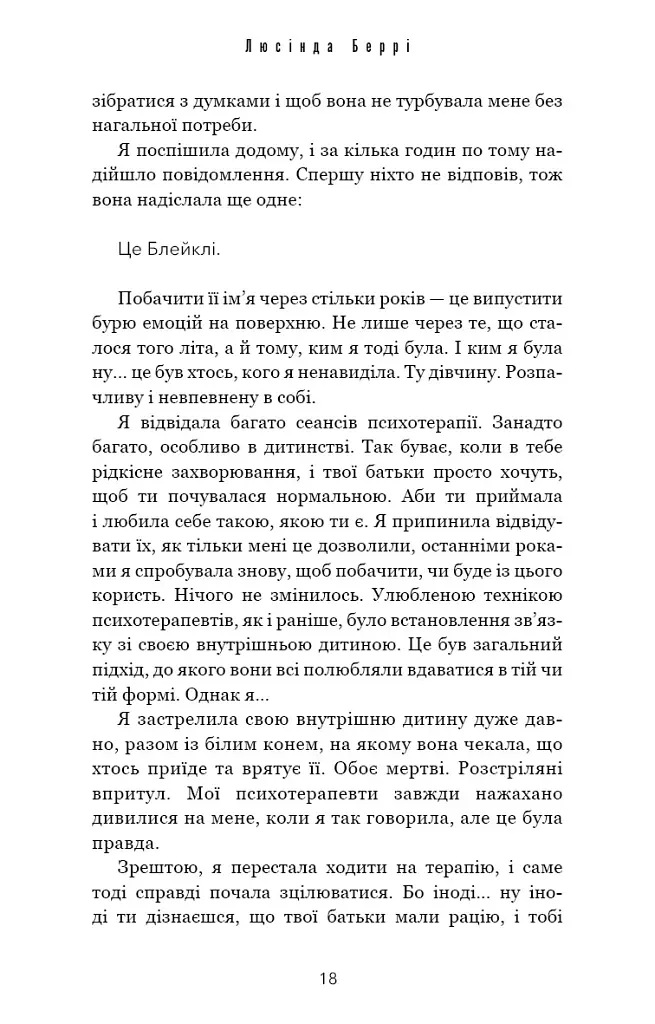 Люсінда Беррі

зібратися з думками і щоб вона не турбувала мене без нагальної потреби.

Я поспішила додому, і за кілька годин по тому надійшло повідомлення. Спершу ніхто не відповів, тож вона надіслала ще одне:

Це Блейклі.

Побачити її ім'я через стільки років — це випустити бурю емоцій на поверхню. Не лише через те, що сталося того літа, а й тому, ким я тоді була. І ким я була ну... це був хтось, кого я ненавиділа. Ту дівчину. Розпачливу і невпевнену в собі.

Я відвідала багато сеансів психотерапії. Занадто багато, особливо в дитинстві. Так буває, коли в тебе рідкісне захворювання, і твої батьки просто хочуть, щоб ти почувалася нормальною. Аби ти приймала і любила себе такою, якою ти є. Я припинила відвідувати їх, як тільки мені це дозволили, останніми роками я спробувала знову, щоб побачити, чи буде із цього користь. Нічого не змінилось. Улюбленою технікою психотерапевтів, як і раніше, було встановлення зв'язку зі своєю внутрішньою дитиною. Це був загальний підхід, до якого вони всі полюбляли вдаватися в тій чи тій формі. Однак я...

Я застрелила свою внутрішню дитину дуже давно, разом із білим конем, на якому вона чекала, що хтось приїде та врятує її. Обоє мертві. Розстріляні впритул. Мої психотерапевти завжди нажахано дивилися на мене, коли я так говорила, але це була правда.

Зрештою, я перестала ходити на терапію, і саме тоді справді почала зцілюватися. Бо іноді... ну іноді ти дізнаєшся, що твої батьки мали рацію, і тобі

18